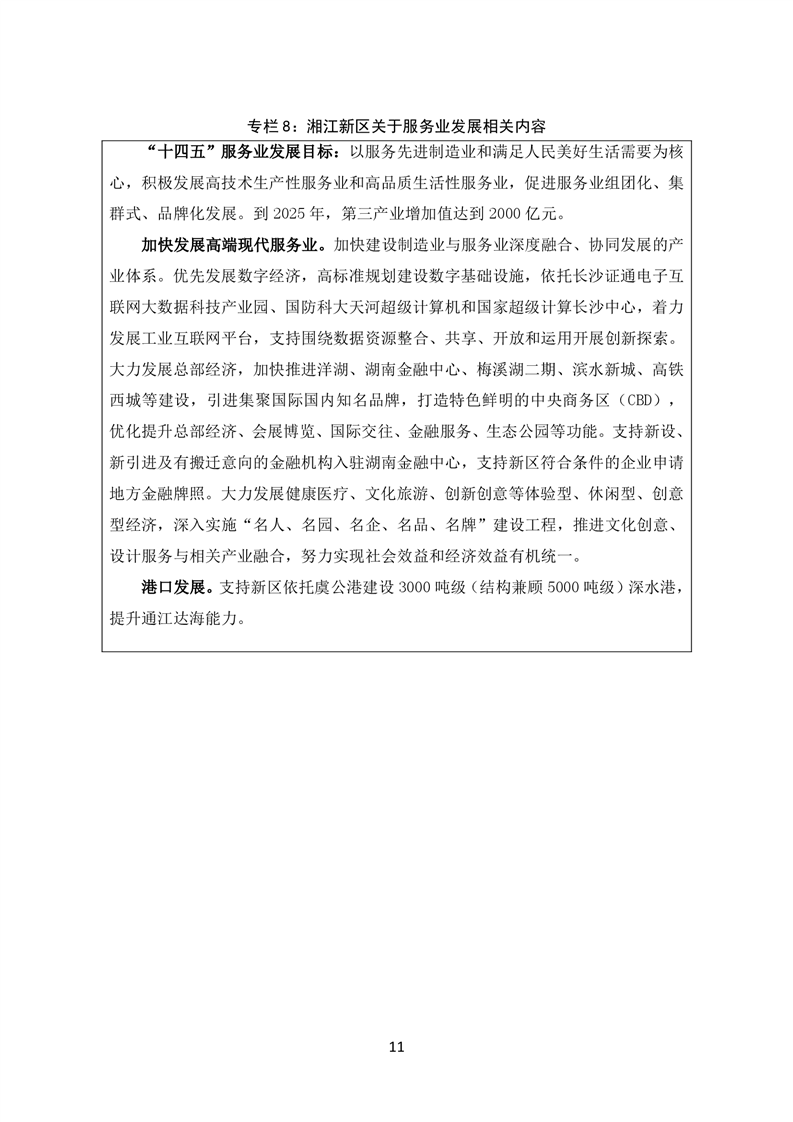 专栏 8：湘江新区关于服务业发展相关内容

“十四五”服务业发展目标：以服务先进制造业和满足人民美好生活需要为核心，积极发展高技术生产性服务业和高品质生活性服务业，促进服务业组团化、集群式、品牌化发展。到 2025 年，第三产业增加值达到 2000 亿元。

加快发展高端现代服务业。加快建设制造业与服务业深度融合、协同发展的产业体系。优先发展数字经济，高标准规划建设数字基础设施，依托长沙证通电子互联网大数据科技产业园、国防科大天河超级计算机和国家超级计算长沙中心，着力发展工业互联网平台，支持围绕数据资源整合、共享、开放和运用开展创新探索。大力发展总部经济，加快推进洋湖、湖南金融中心、梅溪湖二期、滨水新城、高铁西城等建设，引进集聚国际国内知名品牌，打造特色鲜明的中央商务区（CBD），优化提升总部经济、会展博览、国际交往、金融服务、生态公园等功能。支持新设、新引进及有搬迁意向的金融机构入驻湖南金融中心，支持新区符合条件的企业申请地方金融牌照。大力发展健康医疗、文化旅游、创新创意等体验型、休闲型、创意型经济，深入实施“名人、名园、名企、名品、名牌”建设工程，推进文化创意、设计服务与相关产业融合，努力实现社会效益和经济效益有机统一。

港口发展。支持新区依托虞公港建设 3000 吨级（结构兼顾 5000 吨级）深水港，提升通江达海能力。

11